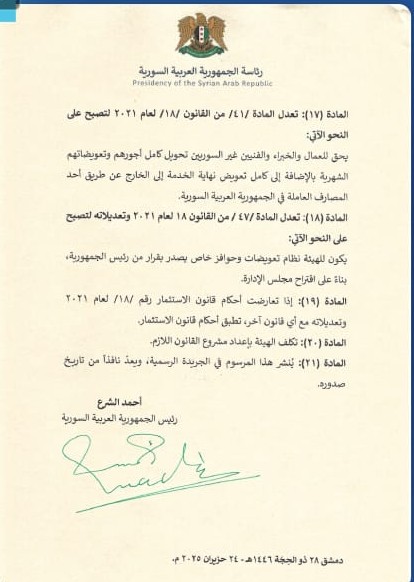 رئاسة الجمهورية العربية السورية
Presidency of the Syrian Arab Republic

المادة (١٧): تعدل المادة /٤١/ من القانون /١٨/ لعام ٢٠٢١ لتصبح على النحو الآتي:

يحق للعمال والخبراء والفنيين غير السوريين تحويل كامل أجورهم وتعويضاتهم الشهرية بالإضافة إلى كامل تعويض نهاية الخدمة إلى الخارج عن طريق أحد المصارف العاملة في الجمهورية العربية السورية.

المادة (١٨): تعدل المادة /٤٧/ من القانون ١٨ لعام ٢٠٢١ وتعديلاته لتصبح على النحو الآتي:

يكون للهيئة نظام تعويضات وحوافز خاص يصدر بقرار من رئيس الجمهورية، بناءً على اقتراح مجلس الإدارة.

المادة (١٩): إذا تعارضت أحكام قانون الاستثمار رقم /١٨/ لعام ٢٠٢١ وتعديلاته مع أي قانون آخر، تطبق أحكام قانون الاستثمار.

المادة (٢٠): تكلف الهيئة بإعداد مشروع القانون اللازم.

المادة (٢١): يُنشر هذا المرسوم في الجريدة الرسمية، ويعدّ نافذاً من تاريخ صدوره.

أحمد الشرع
رئيس الجمهورية العربية السورية

دمشق ٢٨ ذو الحجة ١٤٤٦هـ - ٢٤ حزيران ٢٠٢٥ م.